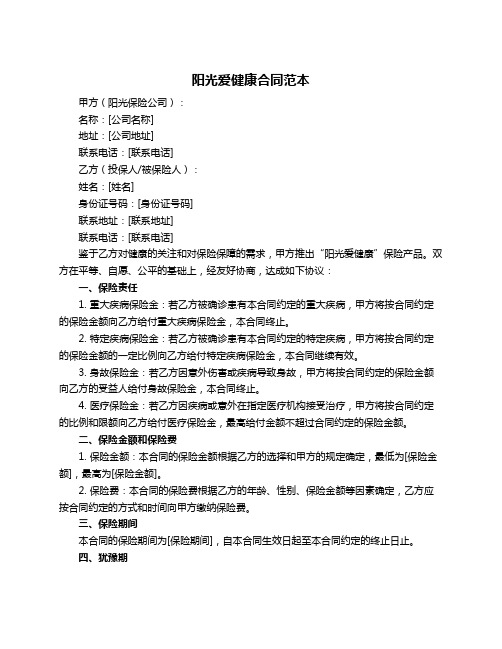 阳光爱健康合同范本

甲方（阳光保险公司）：

名称：[公司名称]

地址：[公司地址]

联系电话：[联系电话]

乙方（投保人/被保险人）：

姓名：[姓名]

身份证号码：[身份证号码]

联系地址：[联系地址]

联系电话：[联系电话]

鉴于乙方对健康的关注和对保险保障的需求，甲方推出“阳光爱健康”保险产品。双方在平等、自愿、公平的基础上，经友好协商，达成如下协议：

一、保险责任

1. 重大疾病保险金：若乙方被确诊患有本合同约定的重大疾病，甲方将按合同约定的保险金额向乙方给付重大疾病保险金，本合同终止。

2. 特定疾病保险金：若乙方被确诊患有本合同约定的特定疾病，甲方将按合同约定的保险金额的一定比例向乙方给付特定疾病保险金，本合同继续有效。

3. 身故保险金：若乙方因意外伤害或疾病导致身故，甲方将按合同约定的保险金额向乙方的受益人给付身故保险金，本合同终止。

4. 医疗保险金：若乙方因疾病或意外在指定医疗机构接受治疗，甲方将按合同约定的比例和限额向乙方给付医疗保险金，最高给付金额不超过合同约定的保险金额。

二、保险金额和保险费

1. 保险金额：本合同的保险金额根据乙方的选择和甲方的规定确定，最低为[保险金额]，最高为[保险金额]。

2. 保险费：本合同的保险费根据乙方的年龄、性别、保险金额等因素确定，乙方应按合同约定的方式和时间向甲方缴纳保险费。

三、保险期间

本合同的保险期间为[保险期间]，自本合同生效日起至本合同约定的终止日止。

四、犹豫期